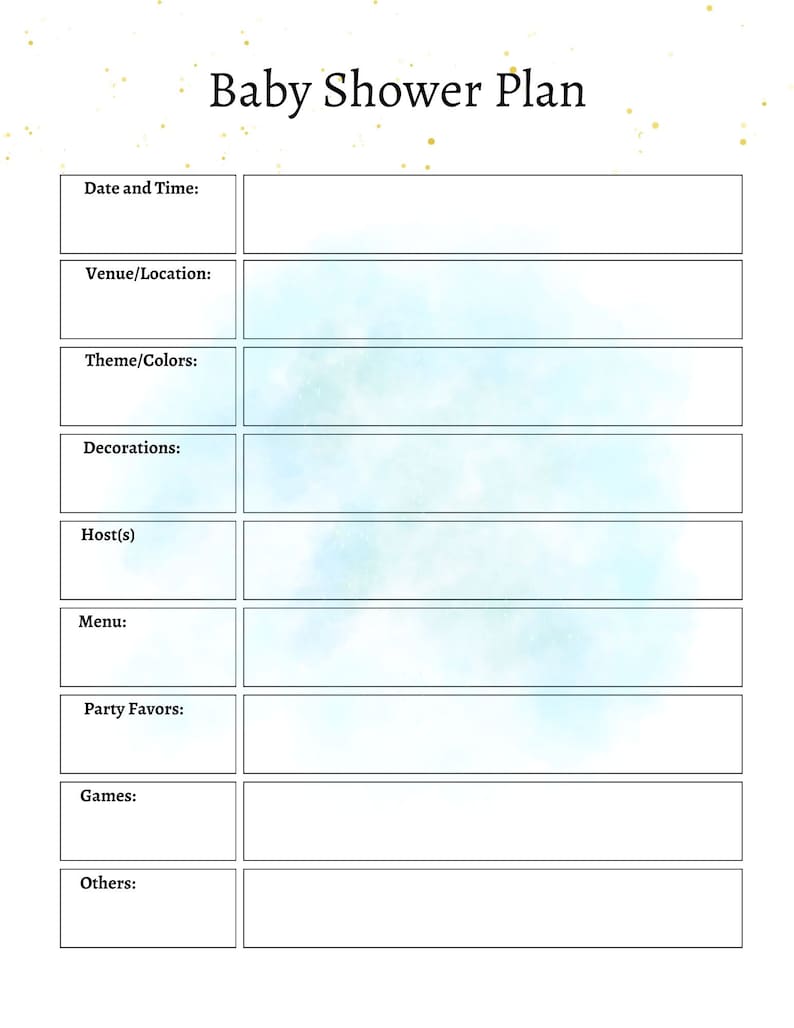 Baby Shower Plan

| Date and Time: | |
|---|---|
| Venue/Location: | |
| Theme/Colors: | |
| Decorations: | |
| Host(s) | |
| Menu: | |
| Party Favors: | |
| Games: | |
| Others: | |